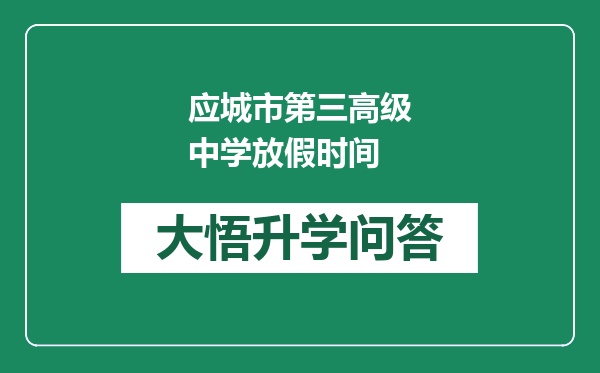 应城市第三高级中学放假时间

大悟升学问答